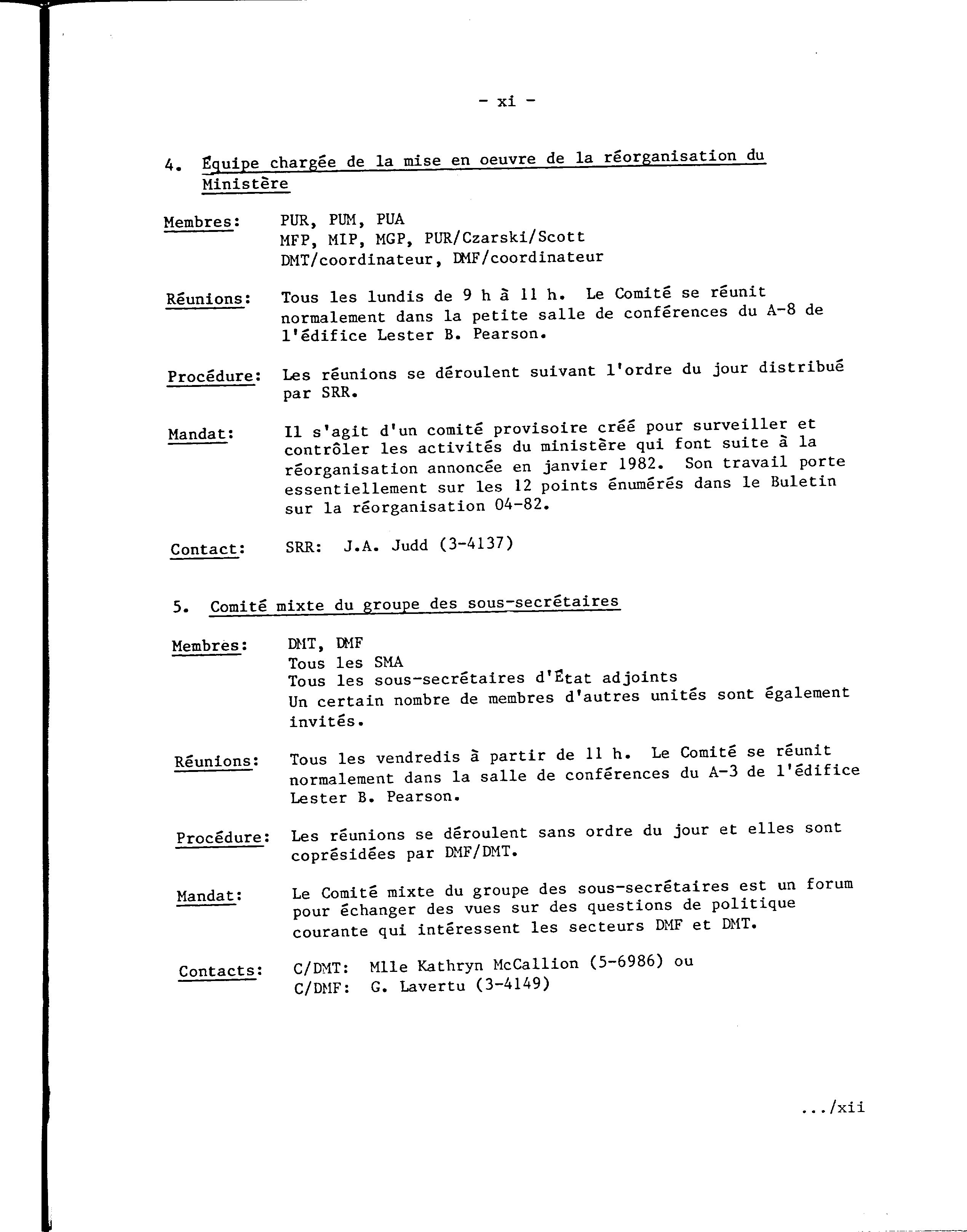 - xi -

4. Équipe chargée de la mise en oeuvre de la réorganisation du Ministère

Membres: PUR, PUM, PUA
MFP, MIP, MGP, PUR/Czarski/Scott
DMT/coordinateur, DMF/coordinateur

Réunions: Tous les lundis de 9 h à 11 h. Le Comité se réunit normalement dans la petite salle de conférences du A-8 de l'édifice Lester B. Pearson.

Procédure: Les réunions se déroulent suivant l'ordre du jour distribué par SRR.

Mandat: Il s'agit d'un comité provisoire créé pour surveiller et contrôler les activités du ministère qui font suite à la réorganisation annoncée en janvier 1982. Son travail porte essentiellement sur les 12 points énumérés dans le Buletin sur la réorganisation 04-82.

Contact: SRR: J.A. Judd (3-4137)

5. Comité mixte du groupe des sous-secrétaires

Membres: DMT, DMF
Tous les SMA
Tous les sous-secrétaires d'État adjoints
Un certain nombre de membres d'autres unités sont également invités.

Réunions: Tous les vendredis à partir de 11 h. Le Comité se réunit normalement dans la salle de conférences du A-3 de l'édifice Lester B. Pearson.

Procédure: Les réunions se déroulent sans ordre du jour et elles sont coprésidées par DMF/DMT.

Mandat: Le Comité mixte du groupe des sous-secrétaires est un forum pour échanger des vues sur des questions de politique courante qui intéressent les secteurs DMF et DMT.

Contacts: C/DMT: Mlle Kathryn McCallion (5-6986) ou
C/DMF: G. Lavertu (3-4149)

.../xii